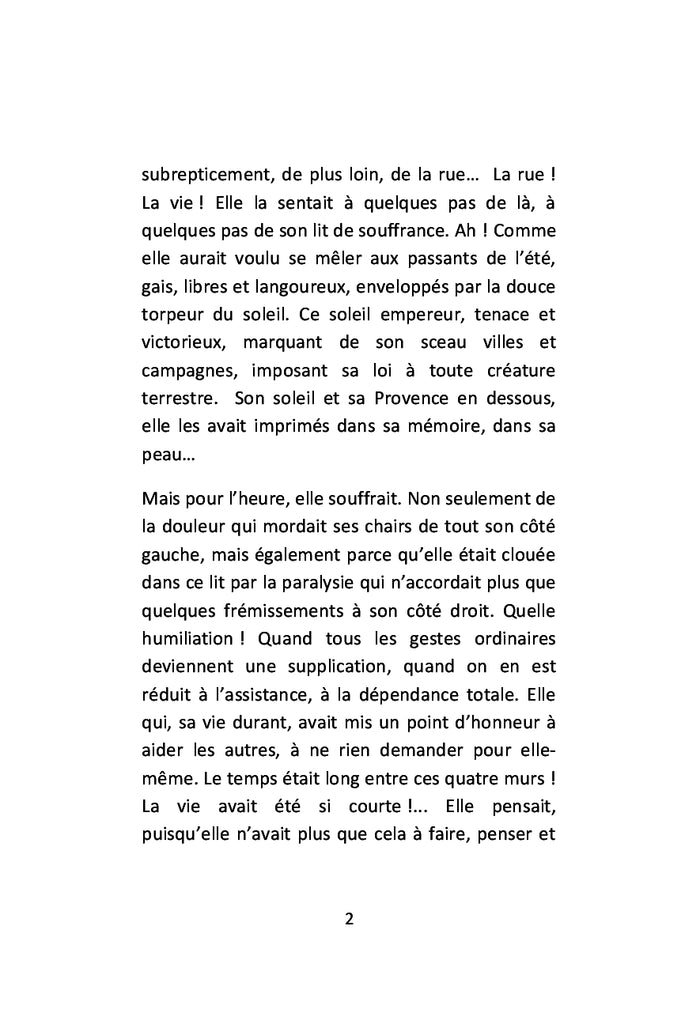 subrepticement, de plus loin, de la rue… La rue ! La vie ! Elle la sentait à quelques pas de là, à quelques pas de son lit de souffrance. Ah ! Comme elle aurait voulu se mêler aux passants de l'été, gais, libres et langoureux, enveloppés par la douce torpeur du soleil. Ce soleil empereur, tenace et victorieux, marquant de son sceau villes et campagnes, imposant sa loi à toute créature terrestre. Son soleil et sa Provence en dessous, elle les avait imprimés dans sa mémoire, dans sa peau…

Mais pour l'heure, elle souffrait. Non seulement de la douleur qui mordait ses chairs de tout son côté gauche, mais également parce qu'elle était clouée dans ce lit par la paralysie qui n'accordait plus que quelques frémissements à son côté droit. Quelle humiliation ! Quand tous les gestes ordinaires deviennent une supplication, quand on en est réduit à l'assistance, à la dépendance totale. Elle qui, sa vie durant, avait mis un point d'honneur à aider les autres, à ne rien demander pour elle-même. Le temps était long entre ces quatre murs ! La vie avait été si courte !... Elle pensait, puisqu'elle n'avait plus que cela à faire, penser et

2